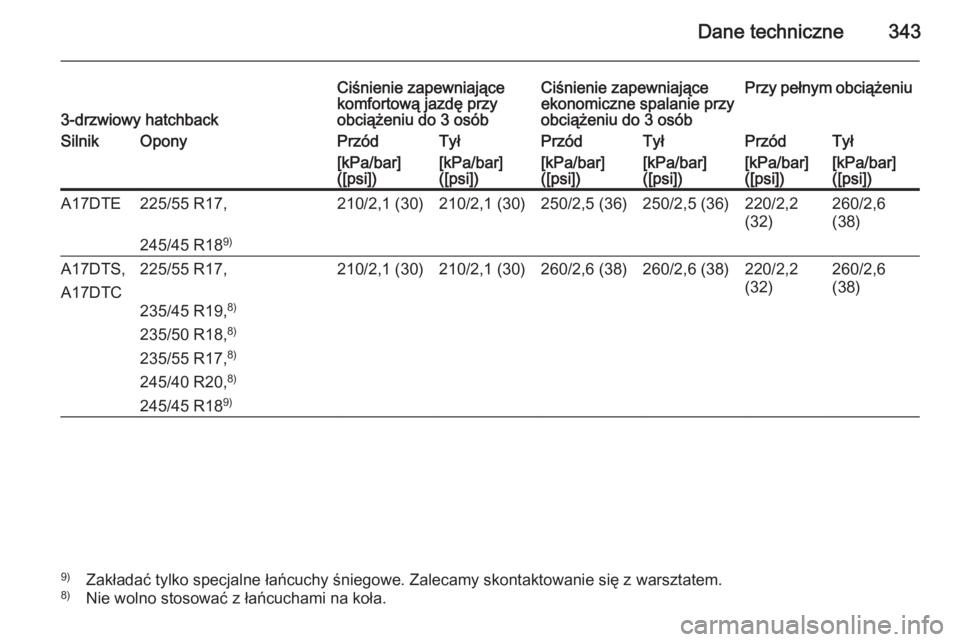 Dane techniczne 343

| 3-drzwiowy hatchback | | Ciśnienie zapewniające komfortową jazdę przy obciążeniu do 3 osób | | Ciśnienie zapewniające ekonomiczne spalanie przy obciążeniu do 3 osób | | Przy pełnym obciążeniu | |
|---|---|---|---|---|---|---|---|
| Silnik | Opony | Przód | Tył | Przód | Tył | Przód | Tył |
| | | [kPa/bar] ([psi]) | [kPa/bar] ([psi]) | [kPa/bar] ([psi]) | [kPa/bar] ([psi]) | [kPa/bar] ([psi]) | [kPa/bar] ([psi]) |
| A17DTE | 225/55 R17, 245/45 R18$^{9)}$ | 210/2,1 (30) | 210/2,1 (30) | 250/2,5 (36) | 250/2,5 (36) | 220/2,2 (32) | 260/2,6 (38) |
| A17DTS, A17DTC | 225/55 R17, 235/45 R19,$^{8)}$ 235/50 R18,$^{8)}$ 235/55 R17,$^{8)}$ 245/40 R20,$^{8)}$ 245/45 R18$^{9)}$ | 210/2,1 (30) | 210/2,1 (30) | 260/2,6 (38) | 260/2,6 (38) | 220/2,2 (32) | 260/2,6 (38) |

$^{9)}$ Zakładać tylko specjalne łańcuchy śniegowe. Zalecamy skontaktowanie się z warsztatem.
$^{8)}$ Nie wolno stosować z łańcuchami na koła.

carmanualsonline.info